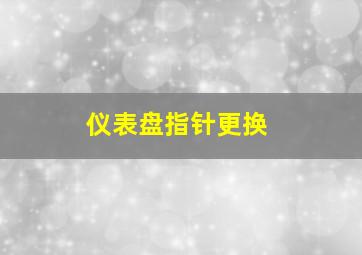 仪表盘指针更换